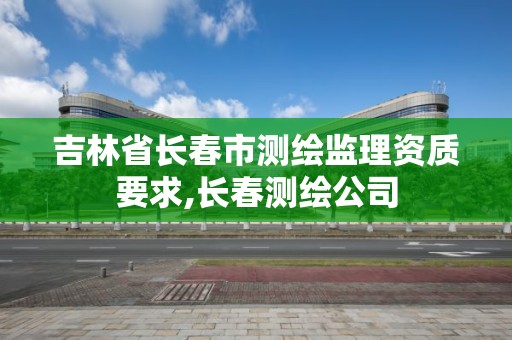 吉林省长春市测绘监理资质要求,长春测绘公司